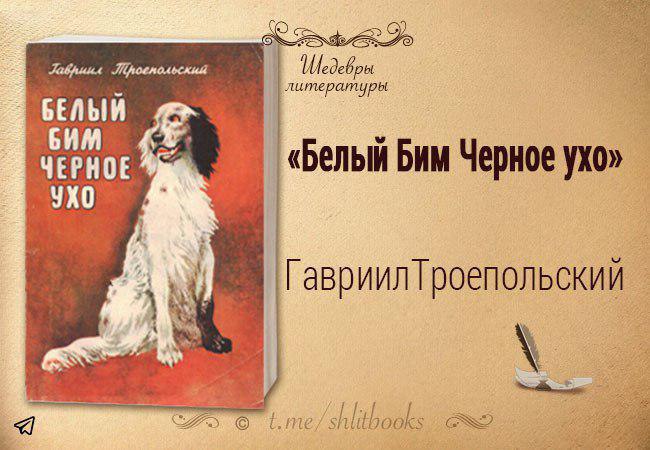 Гавриил Троепольский

БЕЛЫЙ БИМ ЧЕРНОЕ УХО

Шедевры литературы

«Белый Бим Черное ухо»

ГавриилТроепольский

© t.me/shlitbooks